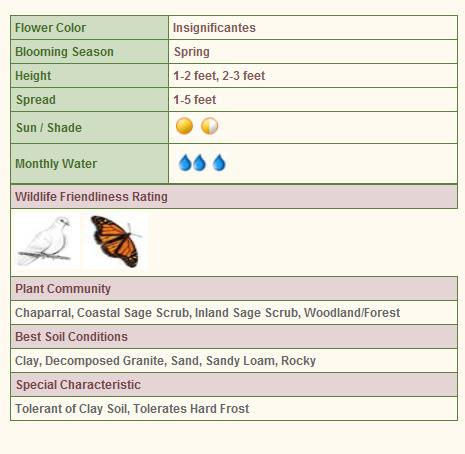 | Flower Color | Insignificantes |
|---|---|
| Blooming Season | Spring |
| Height | 1-2 feet, 2-3 feet |
| Spread | 1-5 feet |
| Sun / Shade | |
| Monthly Water | |

Wildlife Friendliness Rating

Plant Community

Chaparral, Coastal Sage Scrub, Inland Sage Scrub, Woodland/Forest

Best Soil Conditions

Clay, Decomposed Granite, Sand, Sandy Loam, Rocky

Special Characteristic

Tolerant of Clay Soil, Tolerates Hard Frost